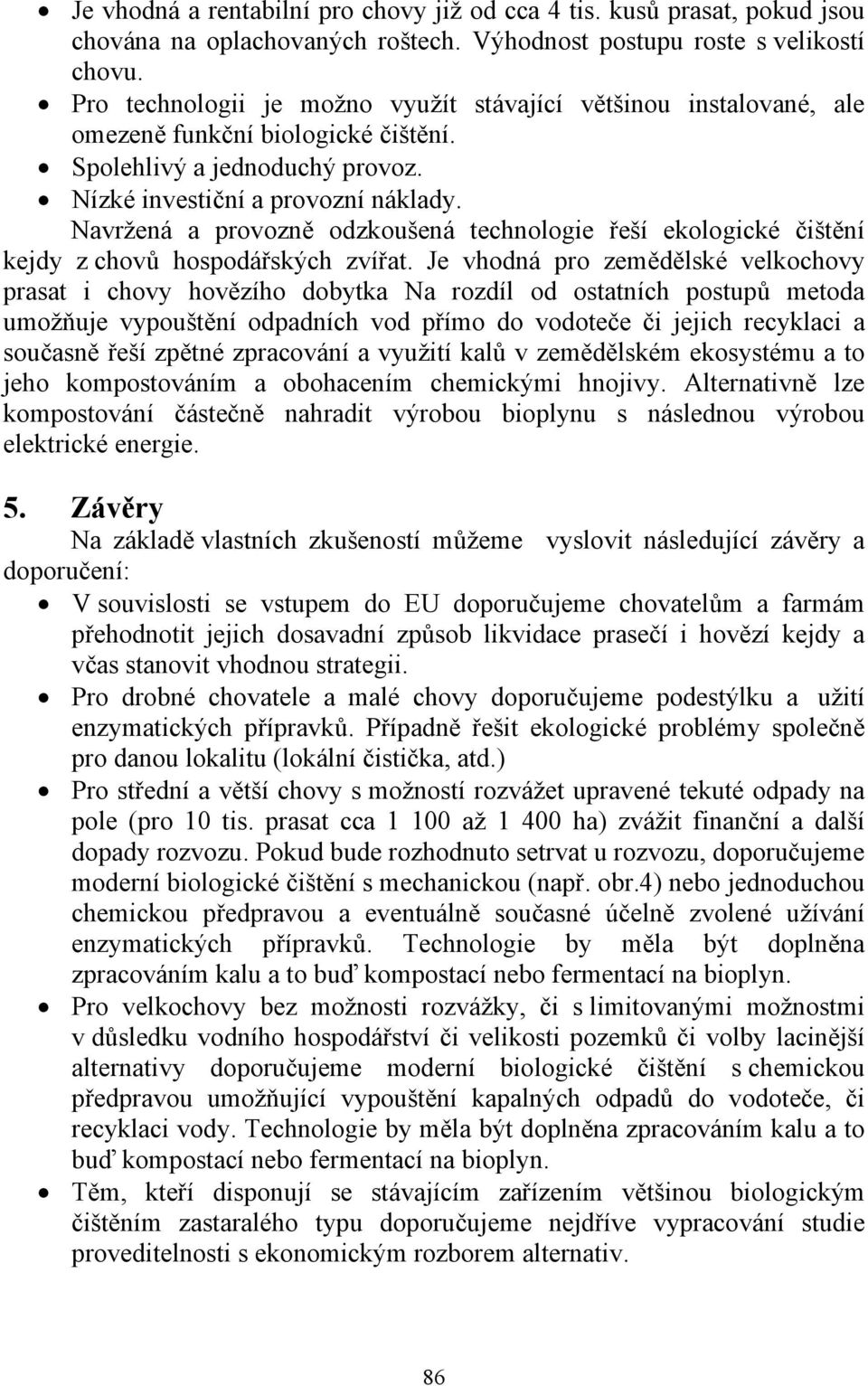 • Je vhodná a rentabilní pro chovy již od cca 4 tis. kusů prasat, pokud jsou chována na oplachovaných roštech. Výhodnost postupu roste s velikostí chovu.
• Pro technologii je možno využít stávající většinou instalované, ale omezeně funkční biologické čištění.
• Spolehlivý a jednoduchý provoz.
• Nízké investiční a provozní náklady.

Navržená a provozně odzkoušená technologie řeší ekologické čištění kejdy z chovů hospodářských zvířat. Je vhodná pro zemědělské velkochovy prasat i chovy hovězího dobytka Na rozdíl od ostatních postupů metoda umožňuje vypouštění odpadních vod přímo do vodoteče či jejich recyklaci a současně řeší zpětné zpracování a využití kalů v zemědělském ekosystému a to jeho kompostováním a obohacením chemickými hnojivy. Alternativně lze kompostování částečně nahradit výrobou bioplynu s následnou výrobou elektrické energie.

5. Závěry

Na základě vlastních zkušeností můžeme vyslovit následující závěry a doporučení:

• V souvislosti se vstupem do EU doporučujeme chovatelům a farmám přehodnotit jejich dosavadní způsob likvidace prasečí i hovězí kejdy a včas stanovit vhodnou strategii.
• Pro drobné chovatele a malé chovy doporučujeme podestýlku a užití enzymatických přípravků. Případně řešit ekologické problémy společně pro danou lokalitu (lokální čistička, atd.)
• Pro střední a větší chovy s možností rozvážet upravené tekuté odpady na pole (pro 10 tis. prasat cca 1 100 až 1 400 ha) zvážit finanční a další dopady rozvozu. Pokud bude rozhodnuto setrvat u rozvozu, doporučujeme moderní biologické čištění s mechanickou (např. obr.4) nebo jednoduchou chemickou předpravou a eventuálně současné účelně zvolené užívání enzymatických přípravků. Technologie by měla být doplněna zpracováním kalu a to buď kompostací nebo fermentací na bioplyn.
• Pro velkochovy bez možnosti rozvážky, či s limitovanými možnostmi v důsledku vodního hospodářství či velikosti pozemků či volby lacinější alternativy doporučujeme moderní biologické čištění s chemickou předpravou umožňující vypouštění kapalných odpadů do vodoteče, či recyklaci vody. Technologie by měla být doplněna zpracováním kalu a to buď kompostací nebo fermentací na bioplyn.
• Těm, kteří disponují se stávajícím zařízením většinou biologickým čištěním zastaralého typu doporučujeme nejdříve vypracování studie proveditelnosti s ekonomickým rozborem alternativ.

86